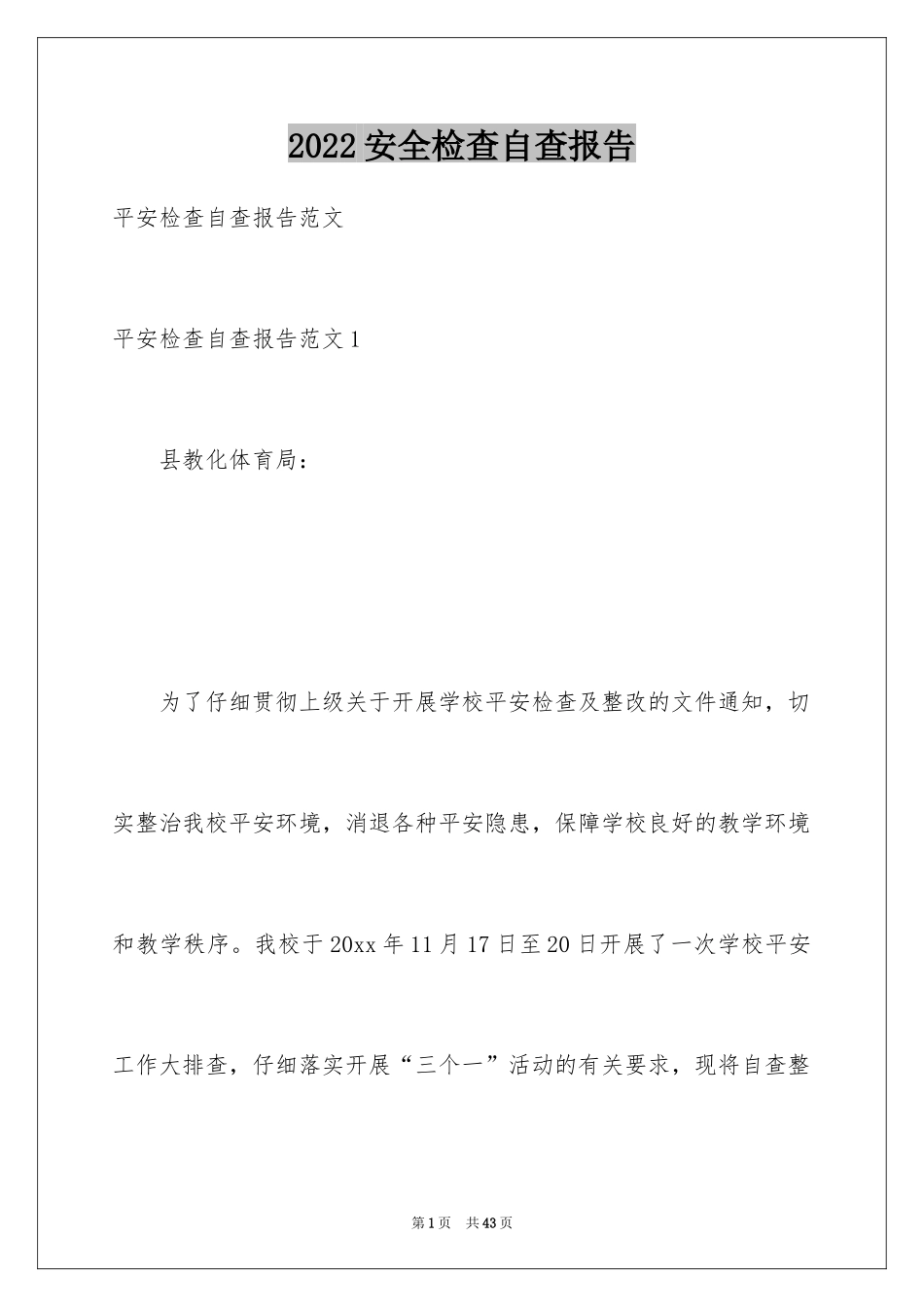 2022 安全检查自查报告

平安检查自查报告范文

平安检查自查报告范文 1

县教化体育局：

为了仔细贯彻上级关于开展学校平安检查及整改的文件通知，切实整治我校平安环境，消退各种平安隐患，保障学校良好的教学环境和教学秩序。我校于 20xx 年 11 月 17 日至 20 日开展了一次学校平安工作大排查，仔细落实开展“三个一”活动的有关要求，现将自查整

第 1 页　共 43 页